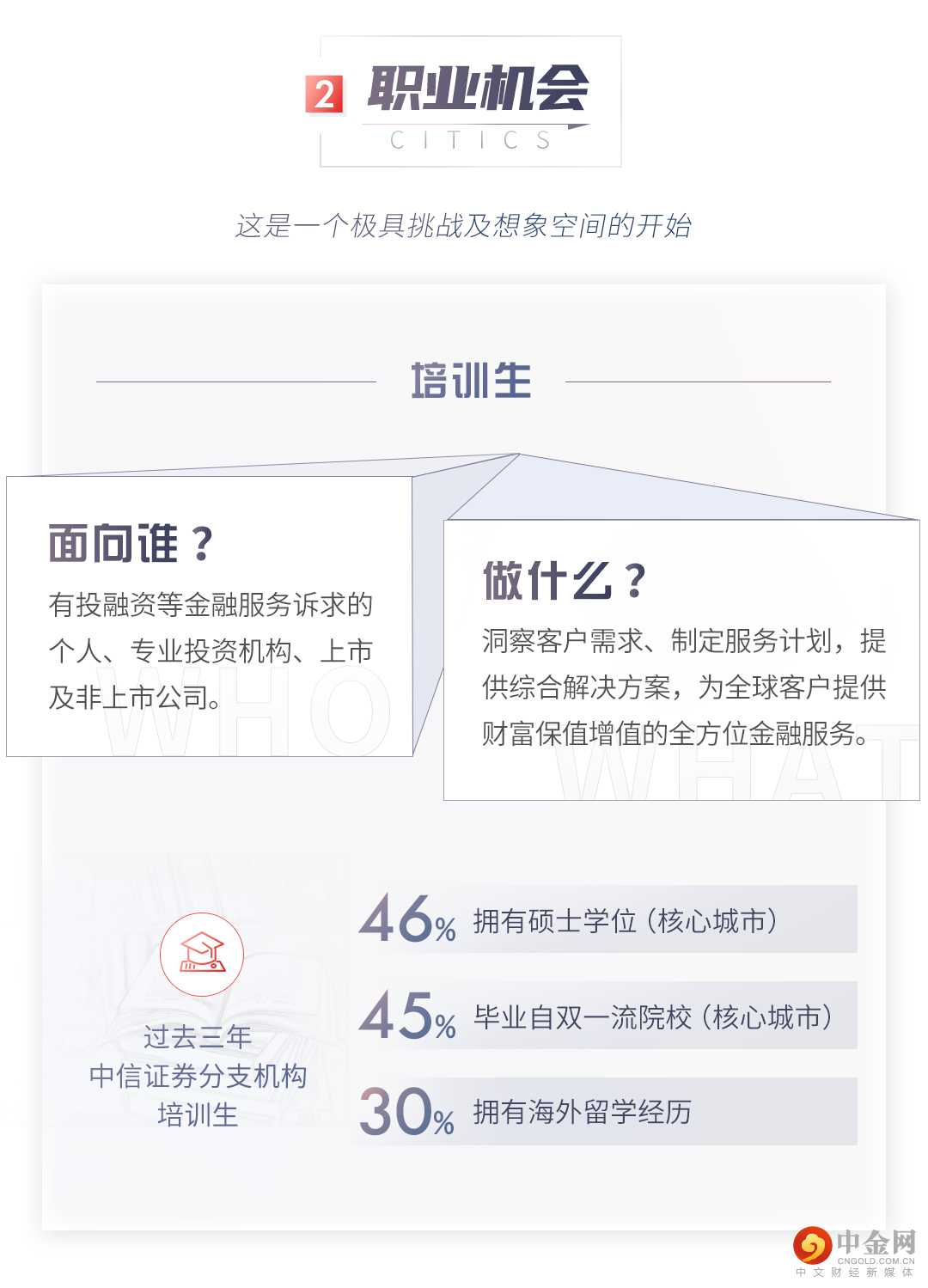 2 职业机会
CITICS

这是一个极具挑战及想象空间的开始

培训生

面向谁？

有投融资等金融服务诉求的个人、专业投资机构、上市及非上市公司。

WHO

做什么？

洞察客户需求、制定服务计划，提供综合解决方案，为全球客户提供财富保值增值的全方位金融服务。

WHAT

过去三年
中信证券分支机构
培训生

46% 拥有硕士学位（核心城市）

45% 毕业自双一流院校（核心城市）

30% 拥有海外留学经历

中金网
CNGOLD.COM.CN
中文财经新媒体